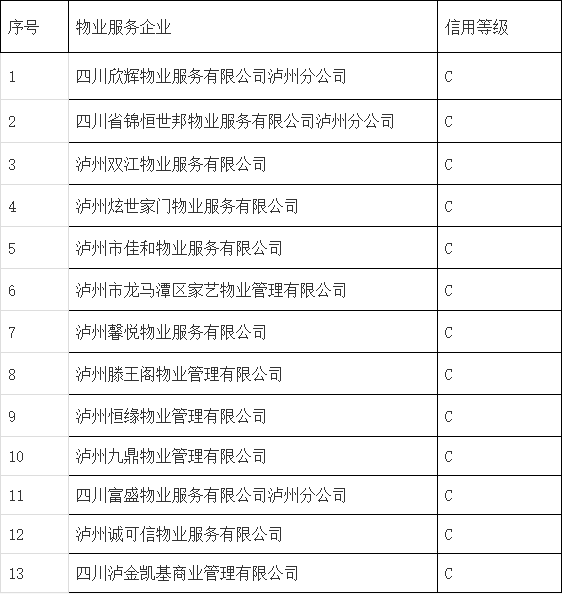 | 序号 | 物业服务企业 | 信用等级 |
|---|---|---|
| 1 | 四川欣辉物业服务有限公司泸州分公司 | C |
| 2 | 四川省锦恒世邦物业服务有限公司泸州分公司 | C |
| 3 | 泸州双江物业服务有限公司 | C |
| 4 | 泸州炫世家门物业服务有限公司 | C |
| 5 | 泸州市佳和物业服务有限公司 | C |
| 6 | 泸州市龙马潭区家艺物业管理有限公司 | C |
| 7 | 泸州馨悦物业服务有限公司 | C |
| 8 | 泸州滕王阁物业管理有限公司 | C |
| 9 | 泸州恒缘物业管理有限公司 | C |
| 10 | 泸州九鼎物业管理有限公司 | C |
| 11 | 四川富盛物业服务有限公司泸州分公司 | C |
| 12 | 泸州诚可信物业服务有限公司 | C |
| 13 | 四川泸金凯基商业管理有限公司 | C |